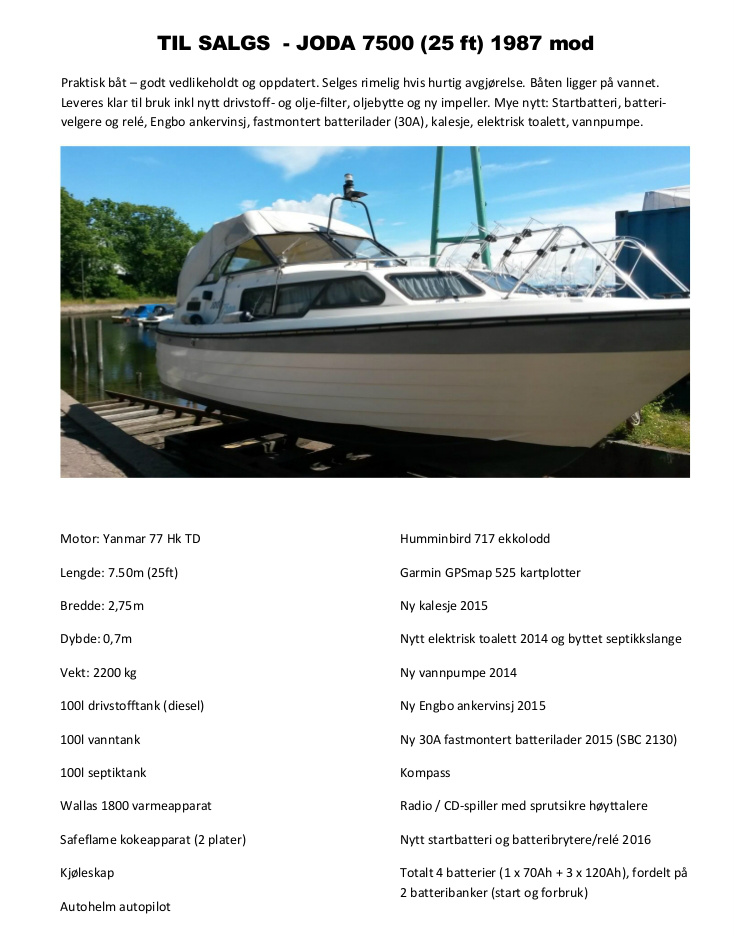 TIL SALGS - JODA 7500 (25 ft) 1987 mod

Praktisk båt – godt vedlikeholdt og oppdatert. Selges rimelig hvis hurtig avgjørelse. Båten ligger på vannet. Leveres klar til bruk inkl nytt drivstoff- og olje-filter, oljebytte og ny impeller. Mye nytt: Startbatteri, batterivelgere og relé, Engbo ankervinsj, fastmontert batterilader (30A), kalesje, elektrisk toalett, vannpumpe.

Motor: Yanmar 77 Hk TD

Lengde: 7.50m (25ft)

Bredde: 2,75m

Dybde: 0,7m

Vekt: 2200 kg

100l drivstofftank (diesel)

100l vanntank

100l septiktank

Wallas 1800 varmeapparat

Safeflame kokeapparat (2 plater)

Kjøleskap

Autohelm autopilot

Humminbird 717 ekkolodd

Garmin GPSmap 525 kartplotter

Ny kalesje 2015

Nytt elektrisk toalett 2014 og byttet septikkslange

Ny vannpumpe 2014

Ny Engbo ankervinsj 2015

Ny 30A fastmontert batterilader 2015 (SBC 2130)

Kompass

Radio / CD-spiller med sprutsikre høyttalere

Nytt startbatteri og batteribrytere/relé 2016

Totalt 4 batterier (1 x 70Ah + 3 x 120Ah), fordelt på 2 batteribanker (start og forbruk)